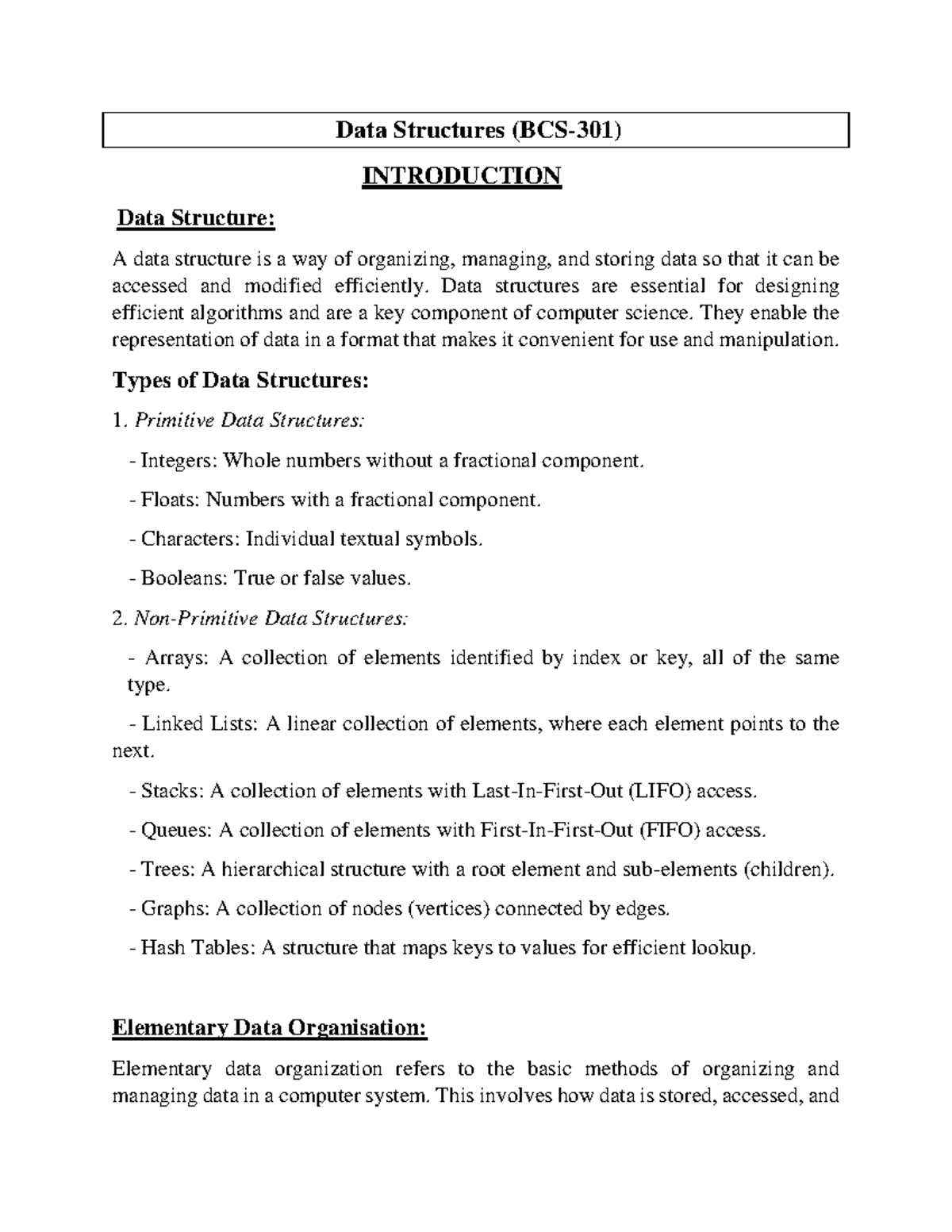 Data Structures (BCS-301)

INTRODUCTION

Data Structure:

A data structure is a way of organizing, managing, and storing data so that it can be accessed and modified efficiently. Data structures are essential for designing efficient algorithms and are a key component of computer science. They enable the representation of data in a format that makes it convenient for use and manipulation.

Types of Data Structures:

1. Primitive Data Structures:

- Integers: Whole numbers without a fractional component.

- Floats: Numbers with a fractional component.

- Characters: Individual textual symbols.

- Booleans: True or false values.

2. Non-Primitive Data Structures:

- Arrays: A collection of elements identified by index or key, all of the same type.

- Linked Lists: A linear collection of elements, where each element points to the next.

- Stacks: A collection of elements with Last-In-First-Out (LIFO) access.

- Queues: A collection of elements with First-In-First-Out (FIFO) access.

- Trees: A hierarchical structure with a root element and sub-elements (children).

- Graphs: A collection of nodes (vertices) connected by edges.

- Hash Tables: A structure that maps keys to values for efficient lookup.

Elementary Data Organisation:

Elementary data organization refers to the basic methods of organizing and managing data in a computer system. This involves how data is stored, accessed, and